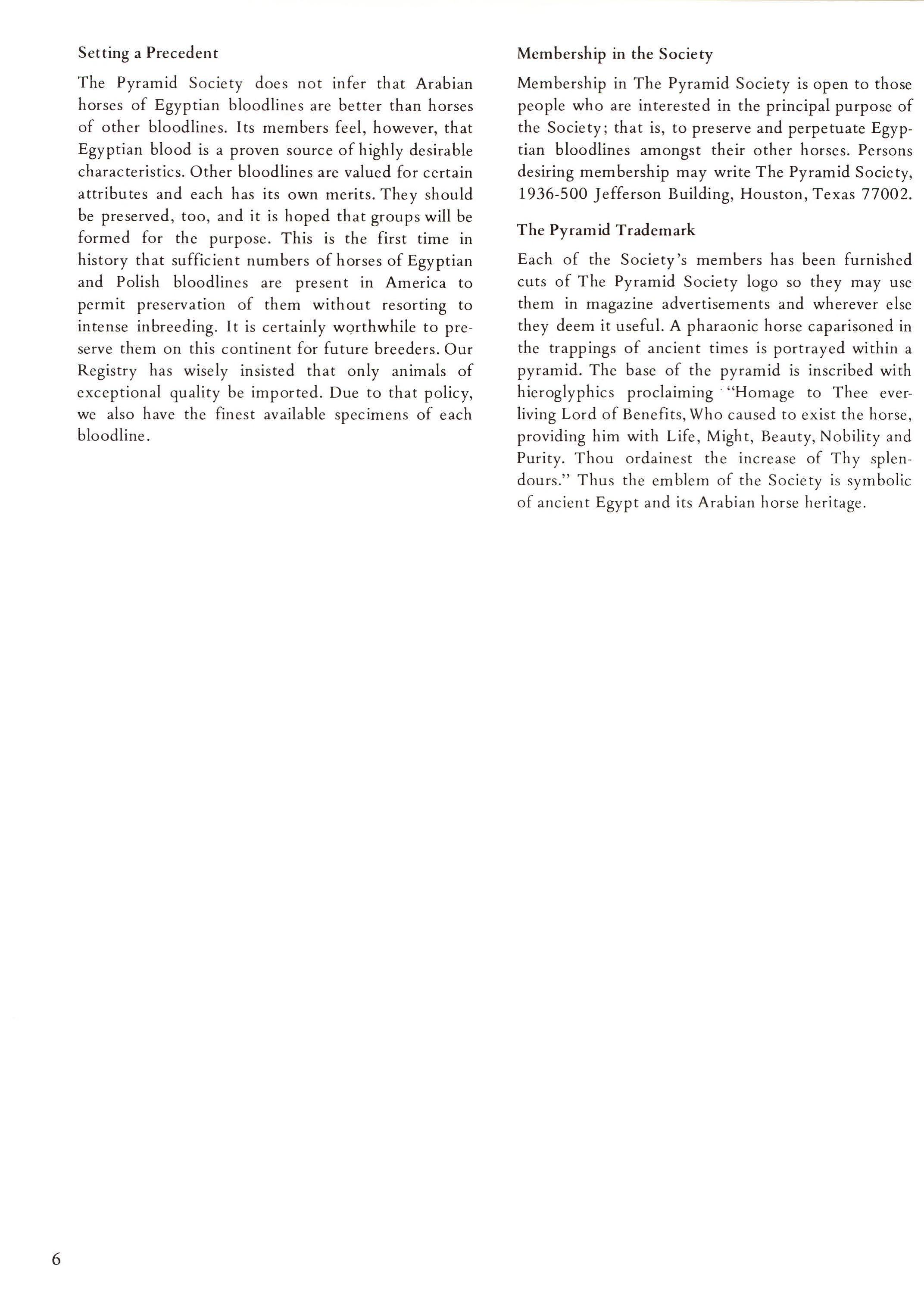 Setting a Precedent

The Pyramid Society does not infer that Arabian horses of Egyptian bloodlines are better than horses of other bloodlines. Its members feel, however, that Egyptian blood is a proven source of highly desirable characteristics. Other bloodlines are valued for certain attributes and each has its own merits. They should be preserved, too, and it is hoped that groups will be formed for the purpose. This is the first time in history that sufficient numbers of horses of Egyptian and Polish bloodlines are present in America to permit preservation of them without resorting to intense inbreeding. It is certainly worthwhile to preserve them on this continent for future breeders. Our Registry has wisely insisted that only animals of exceptional quality be imported. Due to that policy, we also have the finest available specimens of each bloodline.

Membership in the Society

Membership in The Pyramid Society is open to those people who are interested in the principal purpose of the Society; that is, to preserve and perpetuate Egyptian bloodlines amongst their other horses. Persons desiring membership may write The Pyramid Society, 1936-500 Jefferson Building, Houston, Texas 77002.

The Pyramid Trademark

Each of the Society's members has been furnished cuts of The Pyramid Society logo so they may use them in magazine advertisements and wherever else they deem it useful. A pharaonic horse caparisoned in the trappings of ancient times is portrayed within a pyramid. The base of the pyramid is inscribed with hieroglyphics proclaiming "Homage to Thee everliving Lord of Benefits, Who caused to exist the horse, providing him with Life, Might, Beauty, Nobility and Purity. Thou ordainest the increase of Thy splendours." Thus the emblem of the Society is symbolic of ancient Egypt and its Arabian horse heritage.

6